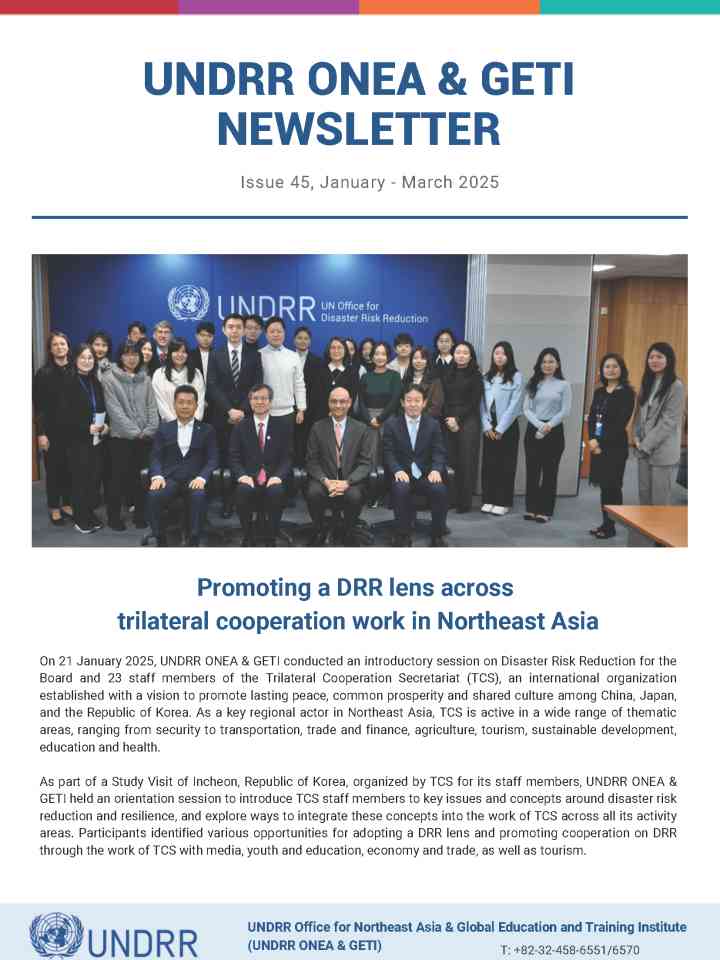 UNDRR ONEA & GETI NEWSLETTER

Issue 45, January - March 2025

UNDRR UN Office for Disaster Risk Reduction

Promoting a DRR lens across trilateral cooperation work in Northeast Asia

On 21 January 2025, UNDRR ONEA & GETI conducted an introductory session on Disaster Risk Reduction for the Board and 23 staff members of the Trilateral Cooperation Secretariat (TCS), an international organization established with a vision to promote lasting peace, common prosperity and shared culture among China, Japan, and the Republic of Korea. As a key regional actor in Northeast Asia, TCS is active in a wide range of thematic areas, ranging from security to transportation, trade and finance, agriculture, tourism, sustainable development, education and health.

As part of a Study Visit of Incheon, Republic of Korea, organized by TCS for its staff members, UNDRR ONEA & GETI held an orientation session to introduce TCS staff members to key issues and concepts around disaster risk reduction and resilience, and explore ways to integrate these concepts into the work of TCS across all its activity areas. Participants identified various opportunities for adopting a DRR lens and promoting cooperation on DRR through the work of TCS with media, youth and education, economy and trade, as well as tourism.

UNDRR

UNDRR Office for Northeast Asia & Global Education and Training Institute (UNDRR ONEA & GETI)

T: +82-32-458-6551/6570